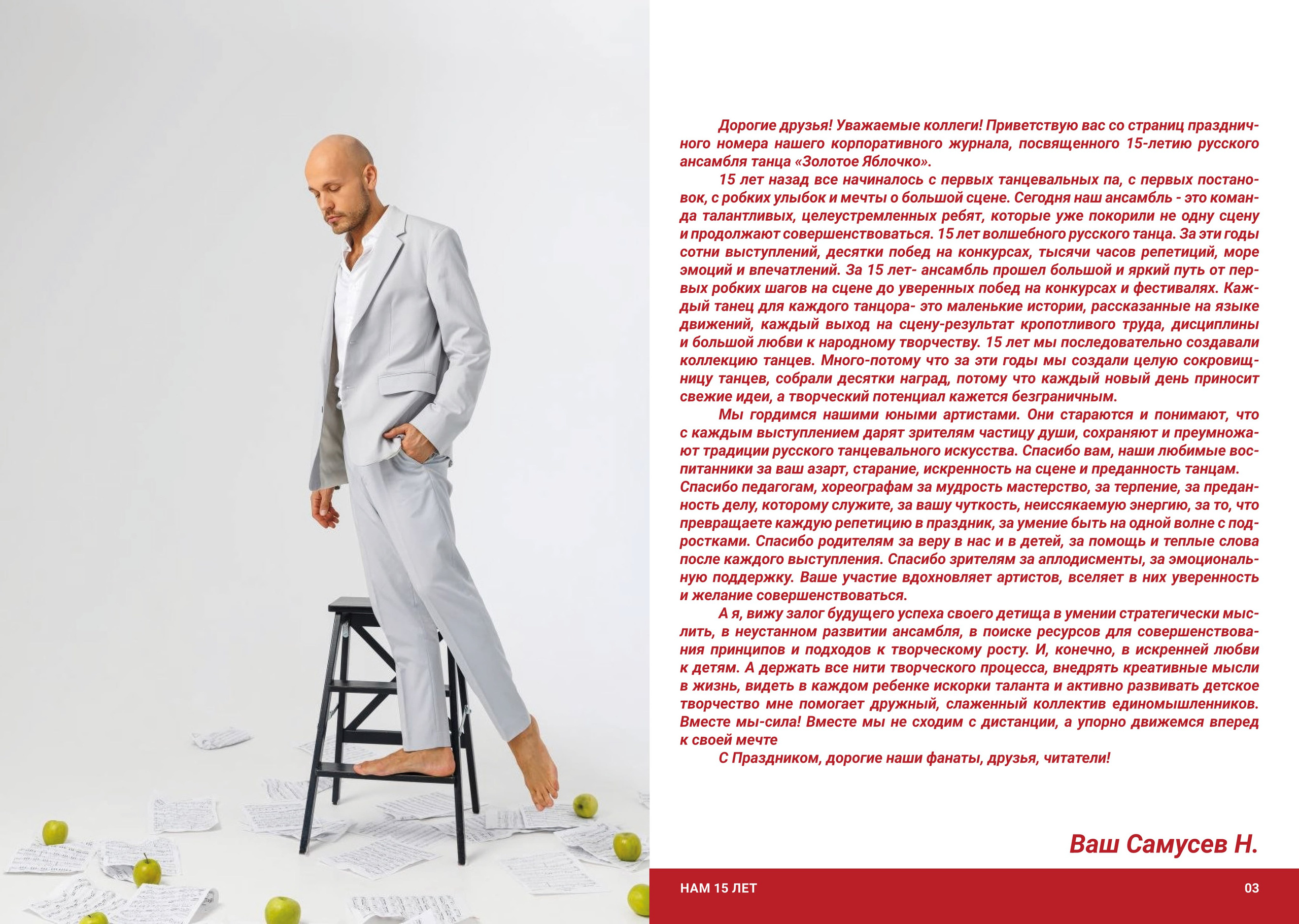 Дорогие друзья! Уважаемые коллеги! Приветствую вас со страниц праздничного номера нашего корпоративного журнала, посвященного 15-летию русского ансамбля танца «Золотое Яблочко».

15 лет назад все начиналось с первых танцевальных па, с первых постановок, с робких улыбок и мечты о большой сцене. Сегодня наш ансамбль - это команда талантливых, целеустремленных ребят, которые уже покорили не одну сцену и продолжают совершенствоваться. 15 лет волшебного русского танца. За эти годы сотни выступлений, десятки побед на конкурсах, тысячи часов репетиций, море эмоций и впечатлений. За 15 лет- ансамбль прошел большой и яркий путь от первых робких шагов на сцене до уверенных побед на конкурсах и фестивалях. Каждый танец для каждого танцора- это маленькие истории, рассказанные на языке движений, каждый выход на сцену-результат кропотливого труда, дисциплины и большой любви к народному творчеству. 15 лет мы последовательно создавали коллекцию танцев. Много-потому что за эти годы мы создали целую сокровищницу танцев, собрали десятки наград, потому что каждый новый день приносит свежие идеи, а творческий потенциал кажется безграничным.

Мы гордимся нашими юными артистами. Они стараются и понимают, что с каждым выступлением дарят зрителям частицу души, сохраняют и преумножают традиции русского танцевального искусства. Спасибо вам, наши любимые воспитанники за ваш азарт, старание, искренность на сцене и преданность танцам. Спасибо педагогам, хореографам за мудрость мастерство, за терпение, за преданность делу, которому служите, за вашу чуткость, неиссякаемую энергию, за то, что превращаете каждую репетицию в праздник, за умение быть на одной волне с подростками. Спасибо родителям за веру в нас и в детей, за помощь и теплые слова после каждого выступления. Спасибо зрителям за аплодисменты, за эмоциональную поддержку. Ваше участие вдохновляет артистов, вселяет в них уверенность и желание совершенствоваться.

А я, вижу залог будущего успеха своего детища в умении стратегически мыслить, в неустанном развитии ансамбля, в поиске ресурсов для совершенствования принципов и подходов к творческому росту. И, конечно, в искренней любви к детям. А держать все нити творческого процесса, внедрять креативные мысли в жизнь, видеть в каждом ребенке искорки таланта и активно развивать детское творчество мне помогает дружный, слаженный коллектив единомышленников. Вместе мы-сила! Вместе мы не сходим с дистанции, а упорно движемся вперед к своей мечте

С Праздником, дорогие наши фанаты, друзья, читатели!

Ваш Самусев Н.

НАМ 15 ЛЕТ

03